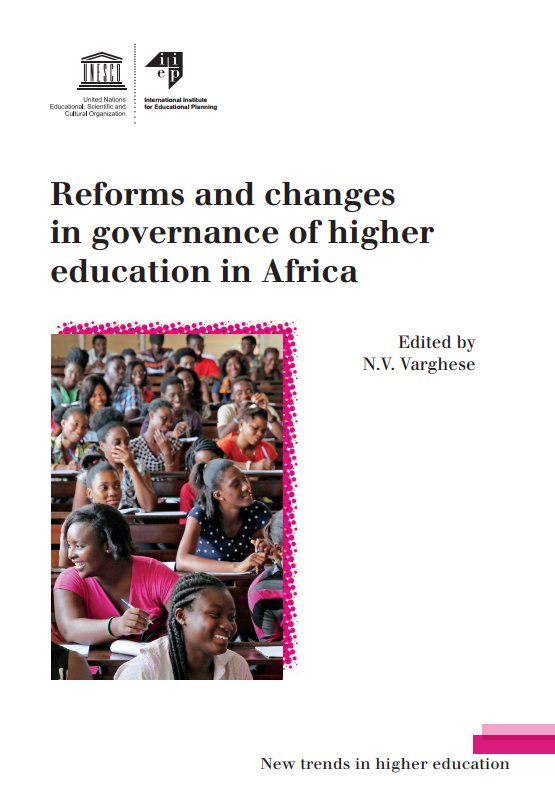 UNESCO

United Nations
Educational, Scientific and
Cultural Organization

iiep

International Institute
for Educational Planning

Reforms and changes in governance of higher education in Africa

Edited by
N.V. Varghese

New trends in higher education